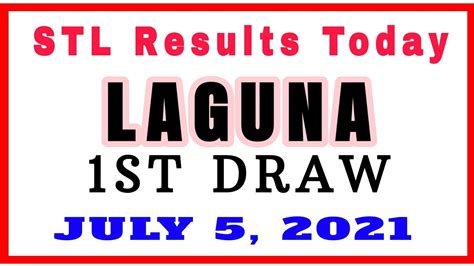 STL Results Today

LAGUNA

1ST DRAW

JULY 5, 2021